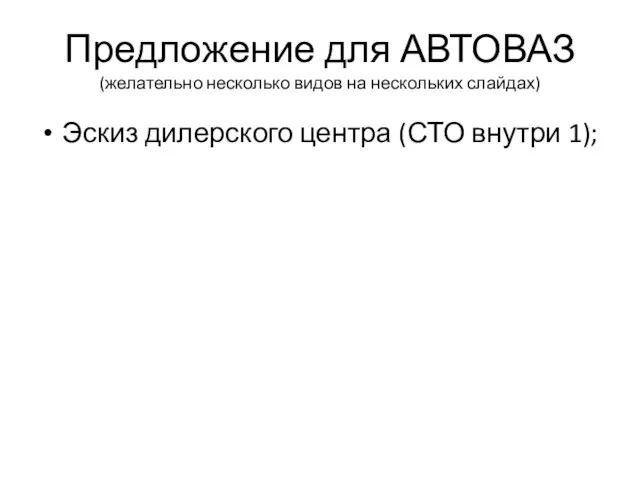 Предложение для АВТОВАЗ
(желательно несколько видов на нескольких слайдах)

• Эскиз дилерского центра (СТО внутри 1);